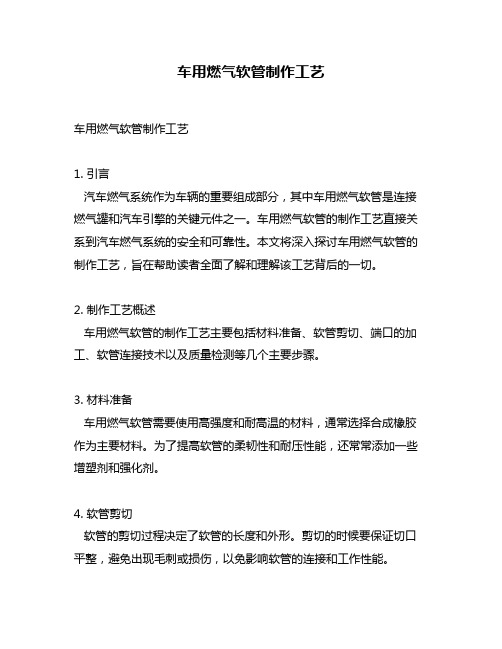 车用燃气软管制作工艺

车用燃气软管制作工艺

1. 引言

汽车燃气系统作为车辆的重要组成部分，其中车用燃气软管是连接燃气罐和汽车引擎的关键元件之一。车用燃气软管的制作工艺直接关系到汽车燃气系统的安全和可靠性。本文将深入探讨车用燃气软管的制作工艺，旨在帮助读者全面了解和理解该工艺背后的一切。

2. 制作工艺概述

车用燃气软管的制作工艺主要包括材料准备、软管剪切、端口的加工、软管连接技术以及质量检测等几个主要步骤。

3. 材料准备

车用燃气软管需要使用高强度和耐高温的材料，通常选择合成橡胶作为主要材料。为了提高软管的柔韧性和耐压性能，还常常添加一些增塑剂和强化剂。

4. 软管剪切

软管的剪切过程决定了软管的长度和外形。剪切的时候要保证切口平整，避免出现毛刺或损伤，以免影响软管的连接和工作性能。